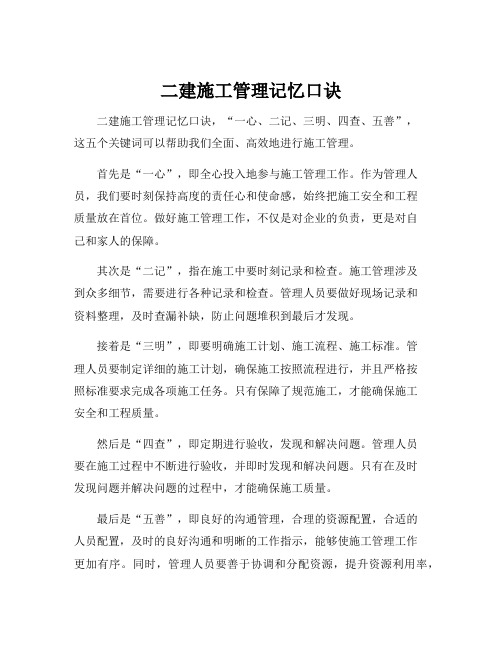 二建施工管理记忆口诀

二建施工管理记忆口诀，“一心、二记、三明、四查、五善”，这五个关键词可以帮助我们全面、高效地进行施工管理。

首先是“一心”，即全心投入地参与施工管理工作。作为管理人员，我们要时刻保持高度的责任心和使命感，始终把施工安全和工程质量放在首位。做好施工管理工作，不仅是对企业的负责，更是对自己和家人的保障。

其次是“二记”，指在施工中要时刻记录和检查。施工管理涉及到众多细节，需要进行各种记录和检查。管理人员要做好现场记录和资料整理，及时查漏补缺，防止问题堆积到最后才发现。

接着是“三明”，即要明确施工计划、施工流程、施工标准。管理人员要制定详细的施工计划，确保施工按照流程进行，并且严格按照标准要求完成各项施工任务。只有保障了规范施工，才能确保施工安全和工程质量。

然后是“四查”，即定期进行验收，发现和解决问题。管理人员要在施工过程中不断进行验收，并即时发现和解决问题。只有在及时发现问题并解决问题的过程中，才能确保施工质量。

最后是“五善”，即良好的沟通管理，合理的资源配置，合适的人员配置，及时的良好沟通和明晰的工作指示，能够使施工管理工作更加有序。同时，管理人员要善于协调和分配资源，提升资源利用率，